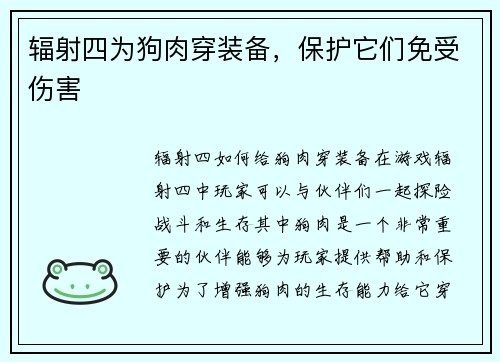 辐射四为狗肉穿装备，保护它们免受伤害

辐射四如何给狗肉穿装备在游戏辐射四中玩家可以与伙伴们一起探险战斗和生存其中狗肉是一个非常重要的伙伴能够为玩家提供帮助和保护为了增强狗肉的生存能力给它穿